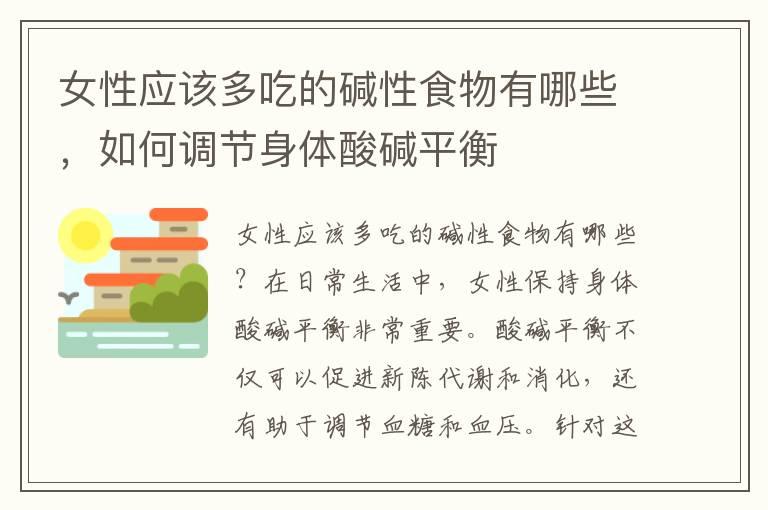 女性应该多吃的碱性食物有哪些，如何调节身体酸碱平衡

女性应该多吃的碱性食物有哪些？在日常生活中，女性保持身体酸碱平衡非常重要。酸碱平衡不仅可以促进新陈代谢和消化，还有助于调节血糖和血压。针对这